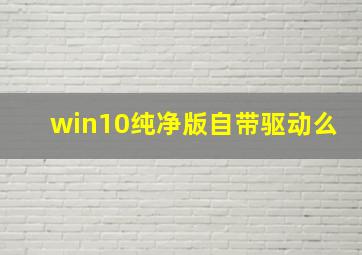 win10纯净版自带驱动么